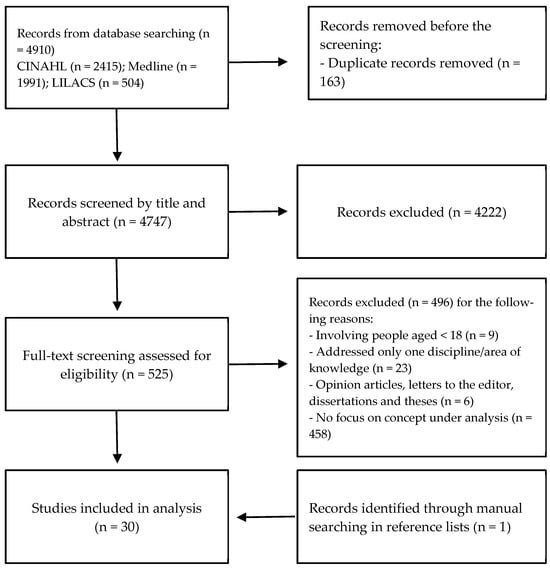 Records from database searching (n = 4910)
CINAHL (n = 2415); Medline (n = 1991); LILACS (n = 504)

Records removed before the screening:
- Duplicate records removed (n = 163)

Records screened by title and abstract (n = 4747)

Records excluded (n = 4222)

Full-text screening assessed for eligibility (n = 525)

Records excluded (n = 496) for the following reasons:
- Involving people aged < 18 (n = 9)
- Addressed only one discipline/area of knowledge (n = 23)
- Opinion articles, letters to the editor, dissertations and theses (n = 6)
- No focus on concept under analysis (n = 458)

Studies included in analysis (n = 30)

Records identified through manual searching in reference lists (n = 1)